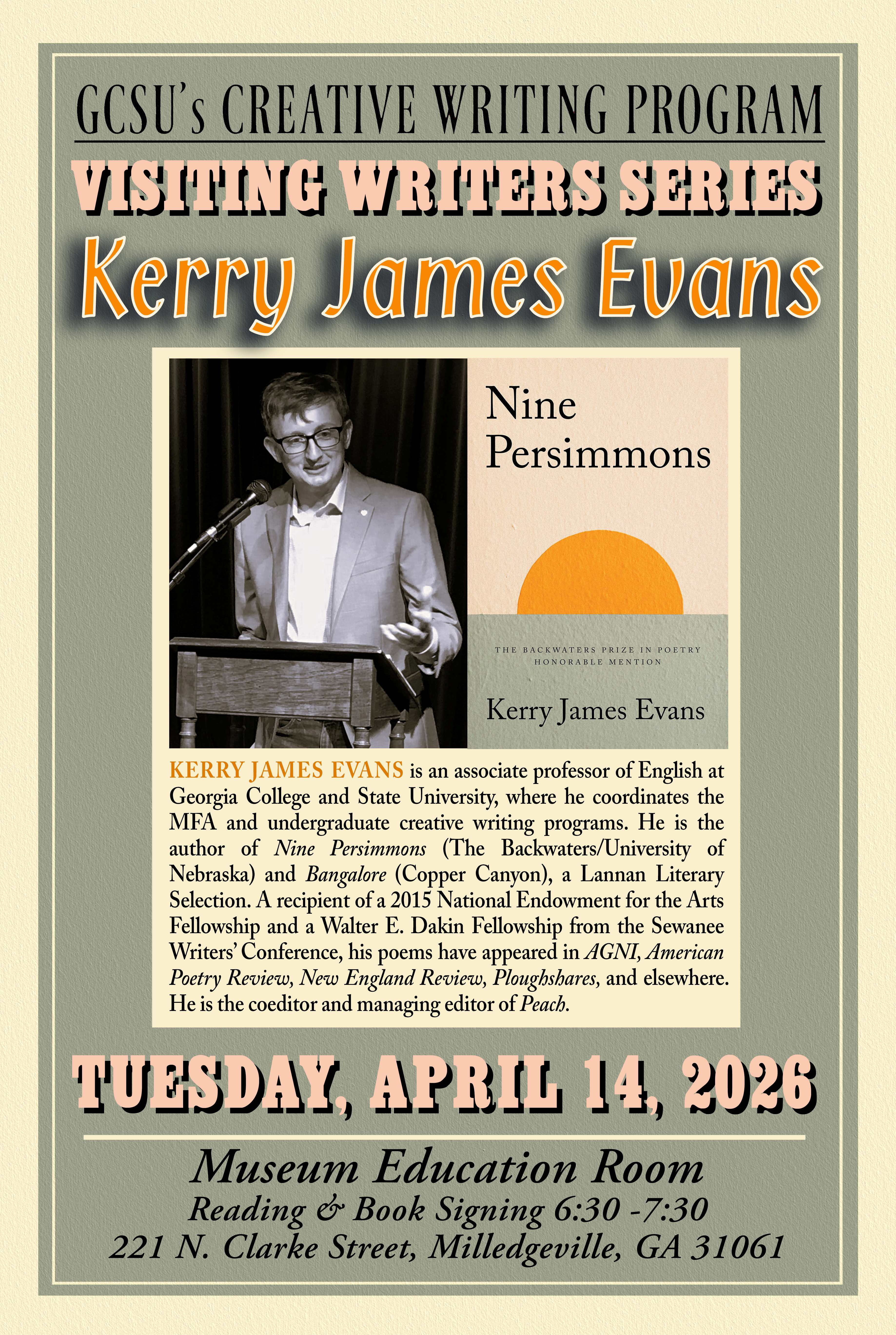 GCSU's CREATIVE WRITING PROGRAM

VISITING WRITERS SERIES

Kerry James Evans

Nine Persimmons

THE BACKWATERS PRIZE IN POETRY
HONORABLE MENTION

Kerry James Evans

KERRY JAMES EVANS is an associate professor of English at Georgia College and State University, where he coordinates the MFA and undergraduate creative writing programs. He is the author of Nine Persimmons (The Backwaters/University of Nebraska) and Bangalore (Copper Canyon), a Lannan Literary Selection. A recipient of a 2015 National Endowment for the Arts Fellowship and a Walter E. Dakin Fellowship from the Sewanee Writers' Conference, his poems have appeared in AGNI, American Poetry Review, New England Review, Ploughshares, and elsewhere. He is the coeditor and managing editor of Peach.

TUESDAY, APRIL 14, 2026

Museum Education Room
Reading & Book Signing 6:30 -7:30
221 N. Clarke Street, Milledgeville, GA 31061